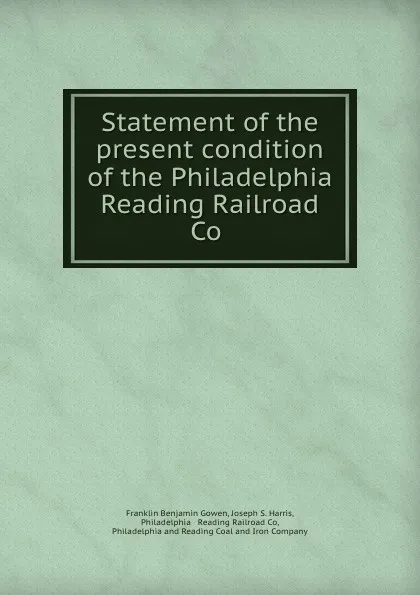 Statement of the present condition of the Philadelphia Reading Railroad Co

Franklin Benjamin Gowen, Joseph S. Harris, Philadelphia Reading Railroad Co, Philadelphia and Reading Coal and Iron Company